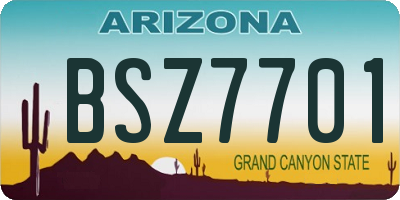 ARIZONA

BSZ7701

GRAND CANYON STATE